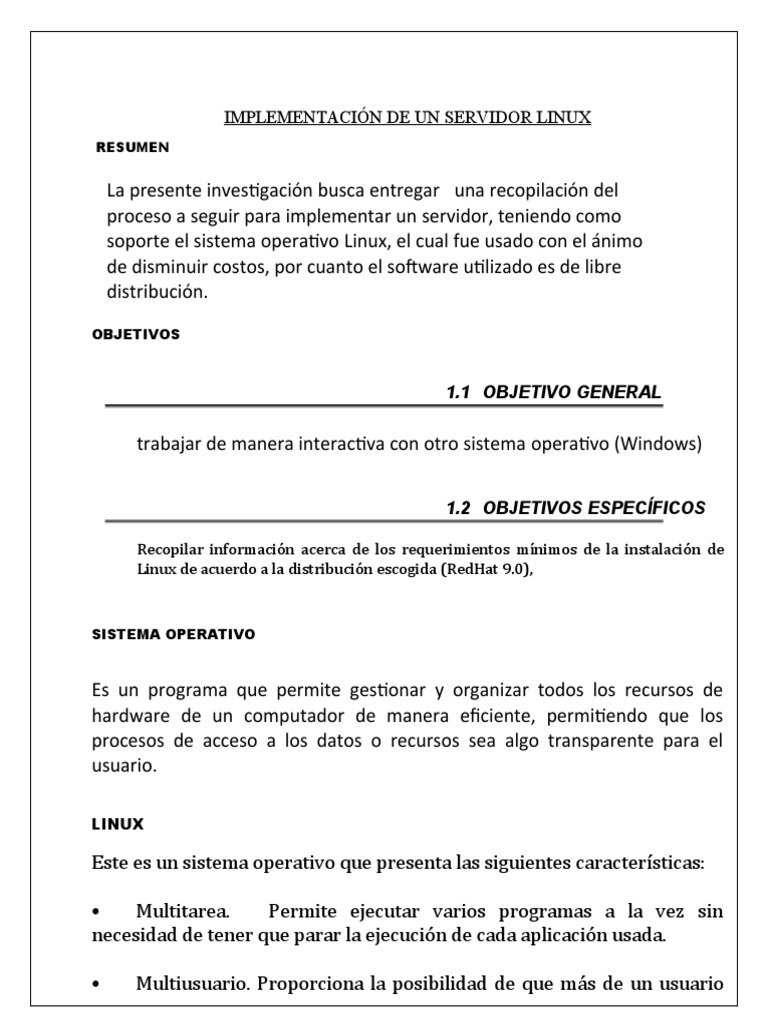 IMPLEMENTACIÓN DE UN SERVIDOR LINUX

RESUMEN

La presente investigación busca entregar una recopilación del proceso a seguir para implementar un servidor, teniendo como soporte el sistema operativo Linux, el cual fue usado con el ánimo de disminuir costos, por cuanto el software utilizado es de libre distribución.

OBJETIVOS

1.1 OBJETIVO GENERAL

trabajar de manera interactiva con otro sistema operativo (Windows)

1.2 OBJETIVOS ESPECÍFICOS

Recopilar información acerca de los requerimientos mínimos de la instalación de Linux de acuerdo a la distribución escogida (RedHat 9.0),

SISTEMA OPERATIVO

Es un programa que permite gestionar y organizar todos los recursos de hardware de un computador de manera eficiente, permitiendo que los procesos de acceso a los datos o recursos sea algo transparente para el usuario.

LINUX

Este es un sistema operativo que presenta las siguientes características:

• Multitarea. Permite ejecutar varios programas a la vez sin necesidad de tener que parar la ejecución de cada aplicación usada.

• Multiusuario. Proporciona la posibilidad de que más de un usuario